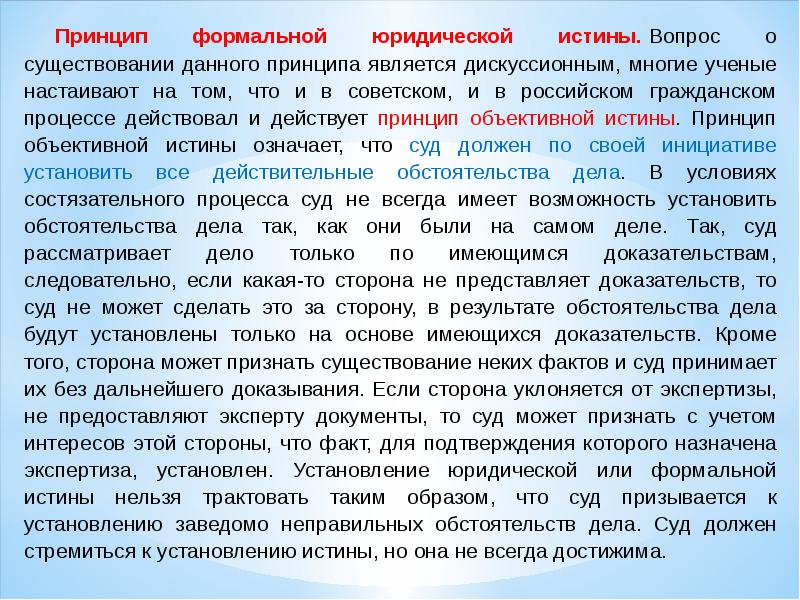 Принцип формальной юридической истины. Вопрос о существовании данного принципа является дискуссионным, многие ученые настаивают на том, что и в советском, и в российском гражданском процессе действовал и действует принцип объективной истины. Принцип объективной истины означает, что суд должен по своей инициативе установить все действительные обстоятельства дела. В условиях состязательного процесса суд не всегда имеет возможность установить обстоятельства дела так, как они были на самом деле. Так, суд рассматривает дело только по имеющимся доказательствам, следовательно, если какая-то сторона не представляет доказательств, то суд не может сделать это за сторону, в результате обстоятельства дела будут установлены только на основе имеющихся доказательств. Кроме того, сторона может признать существование неких фактов и суд принимает их без дальнейшего доказывания. Если сторона уклоняется от экспертизы, не предоставляют эксперту документы, то суд может признать с учетом интересов этой стороны, что факт, для подтверждения которого назначена экспертиза, установлен. Установление юридической или формальной истины нельзя трактовать таким образом, что суд призывается к установлению заведомо неправильных обстоятельств дела. Суд должен стремиться к установлению истины, но она не всегда достижима.